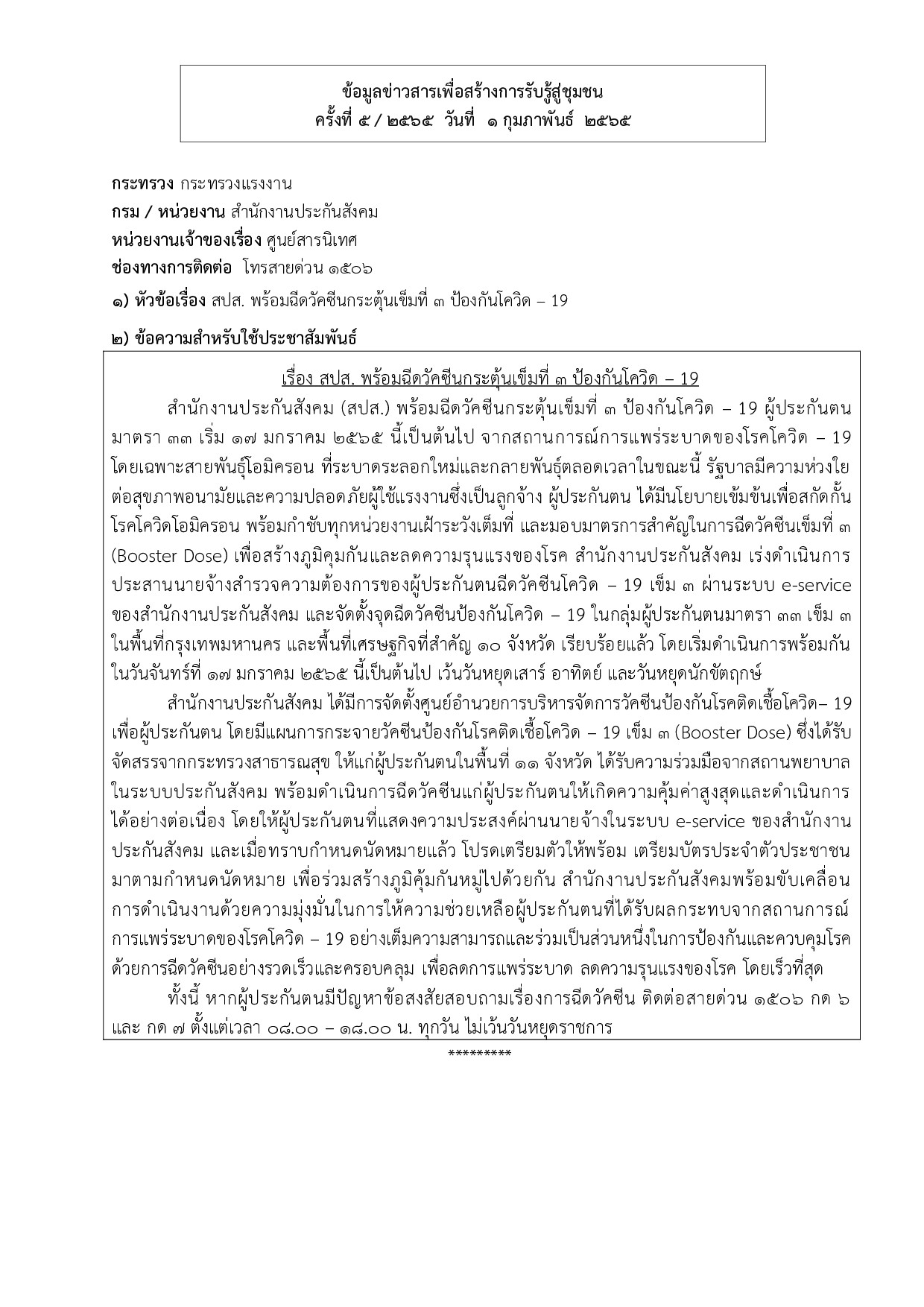 ข้อมูลข่าวสารเพื่อสร้างการรับรู้สู่ชุมชน
ครั้งที่ ๕ / ๒๕๖๕ วันที่ ๑ กุมภาพันธ์ ๒๕๖๕

กระทรวง กระทรวงแรงงาน
กรม / หน่วยงาน สำนักงานประกันสังคม
หน่วยงานเจ้าของเรื่อง ศูนย์สารนิเทศ
ช่องทางการติดต่อ โทรสายด่วน ๑๕๐๖
๑) หัวข้อเรื่อง สปส. พร้อมฉีดวัคซีนกระตุ้นเข็มที่ ๓ ป้องกันโควิด – 19
๒) ข้อความสำหรับใช้ประชาสัมพันธ์

เรื่อง สปส. พร้อมฉีดวัคซีนกระตุ้นเข็มที่ ๓ ป้องกันโควิด – 19

สำนักงานประกันสังคม (สปส.) พร้อมฉีดวัคซีนกระตุ้นเข็มที่ ๓ ป้องกันโควิด – 19 ผู้ประกันตนมาตรา ๓๓ เริ่ม ๑๗ มกราคม ๒๕๖๕ นี้เป็นต้นไป จากสถานการณ์การแพร่ระบาดของโรคโควิด – 19 โดยเฉพาะสายพันธุ์โอมิครอน ที่ระบาดระลอกใหม่และกลายพันธุ์ตลอดเวลาในขณะนี้ รัฐบาลมีความห่วงใยต่อสุขภาพอนามัยและความปลอดภัยผู้ใช้แรงงานซึ่งเป็นลูกจ้าง ผู้ประกันตน ได้มีนโยบายเข้มข้นเพื่อสกัดกั้นโรคโควิดโอมิครอน พร้อมกำชับทุกหน่วยงานเฝ้าระวังเต็มที่ และมอบมาตรการสำคัญในการฉีดวัคซีนเข็มที่ ๓ (Booster Dose) เพื่อสร้างภูมิคุมกันและลดความรุนแรงของโรค สำนักงานประกันสังคม เร่งดำเนินการประสานนายจ้างสำรวจความต้องการของผู้ประกันตนฉีดวัคซีนโควิด – 19 เข็ม ๓ ผ่านระบบ e-service ของสำนักงานประกันสังคม และจัดตั้งจุดฉีดวัคซีนป้องกันโควิด – 19 ในกลุ่มผู้ประกันตนมาตรา ๓๓ เข็ม ๓ ในพื้นที่กรุงเทพมหานคร และพื้นที่เศรษฐกิจที่สำคัญ ๑๐ จังหวัด เรียบร้อยแล้ว โดยเริ่มดำเนินการพร้อมกันในวันจันทร์ที่ ๑๗ มกราคม ๒๕๖๕ นี้เป็นต้นไป เว้นวันหยุดเสาร์ อาทิตย์ และวันหยุดนักขัตฤกษ์

สำนักงานประกันสังคม ได้มีการจัดตั้งศูนย์อำนวยการบริหารจัดการวัคซีนป้องกันโรคติดเชื้อโควิด– 19 เพื่อผู้ประกันตน โดยมีแผนการกระจายวัคซีนป้องกันโรคติดเชื้อโควิด – 19 เข็ม ๓ (Booster Dose) ซึ่งได้รับจัดสรรจากกระทรวงสาธารณสุข ให้แก่ผู้ประกันตนในพื้นที่ ๑๑ จังหวัด ได้รับความร่วมมือจากสถานพยาบาลในระบบประกันสังคม พร้อมดำเนินการฉีดวัคซีนแก่ผู้ประกันตนให้เกิดความคุ้มค่าสูงสุดและดำเนินการได้อย่างต่อเนื่อง โดยให้ผู้ประกันตนที่แสดงความประสงค์ผ่านนายจ้างในระบบ e-service ของสำนักงานประกันสังคม และเมื่อทราบกำหนดนัดหมายแล้ว โปรดเตรียมตัวให้พร้อม เตรียมบัตรประจำตัวประชาชนมาตามกำหนดนัดหมาย เพื่อร่วมสร้างภูมิคุ้มกันหมู่ไปด้วยกัน สำนักงานประกันสังคมพร้อมขับเคลื่อนการดำเนินงานด้วยความมุ่งมั่นในการให้ความช่วยเหลือผู้ประกันตนที่ได้รับผลกระทบจากสถานการณ์การแพร่ระบาดของโรคโควิด – 19 อย่างเต็มความสามารถและร่วมเป็นส่วนหนึ่งในการป้องกันและควบคุมโรคด้วยการฉีดวัคซีนอย่างรวดเร็วและครอบคลุม เพื่อลดการแพร่ระบาด ลดความรุนแรงของโรค โดยเร็วที่สุด

ทั้งนี้ หากผู้ประกันตนมีปัญหาข้อสงสัยสอบถามเรื่องการฉีดวัคซีน ติดต่อสายด่วน ๑๕๐๖ กด ๖ และ กด ๗ ตั้งแต่เวลา ๐๘.๐๐ – ๑๘.๐๐ น. ทุกวัน ไม่เว้นวันหยุดราชการ

*********